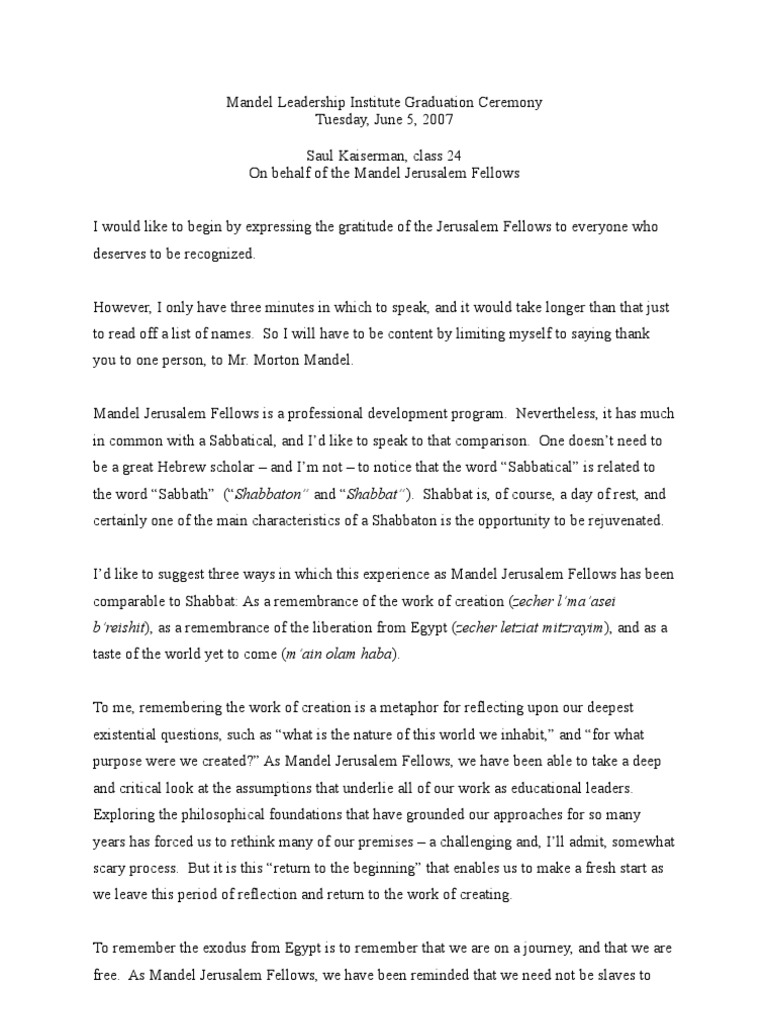 Mandel Leadership Institute Graduation Ceremony
Tuesday, June 5, 2007

Saul Kaiserman, class 24
On behalf of the Mandel Jerusalem Fellows

I would like to begin by expressing the gratitude of the Jerusalem Fellows to everyone who deserves to be recognized.

However, I only have three minutes in which to speak, and it would take longer than that just to read off a list of names. So I will have to be content by limiting myself to saying thank you to one person, to Mr. Morton Mandel.

Mandel Jerusalem Fellows is a professional development program. Nevertheless, it has much in common with a Sabbatical, and I'd like to speak to that comparison. One doesn't need to be a great Hebrew scholar – and I'm not – to notice that the word "Sabbatical" is related to the word "Sabbath" ("Shabbaton" and "Shabbat"). Shabbat is, of course, a day of rest, and certainly one of the main characteristics of a Shabbaton is the opportunity to be rejuvenated.

I'd like to suggest three ways in which this experience as Mandel Jerusalem Fellows has been comparable to Shabbat: As a remembrance of the work of creation (zecher l'ma'asei b'reishit), as a remembrance of the liberation from Egypt (zecher letziat mitzrayim), and as a taste of the world yet to come (m'ain olam haba).

To me, remembering the work of creation is a metaphor for reflecting upon our deepest existential questions, such as "what is the nature of this world we inhabit," and "for what purpose were we created?" As Mandel Jerusalem Fellows, we have been able to take a deep and critical look at the assumptions that underlie all of our work as educational leaders. Exploring the philosophical foundations that have grounded our approaches for so many years has forced us to rethink many of our premises – a challenging and, I'll admit, somewhat scary process. But it is this "return to the beginning" that enables us to make a fresh start as we leave this period of reflection and return to the work of creating.

To remember the exodus from Egypt is to remember that we are on a journey, and that we are free. As Mandel Jerusalem Fellows, we have been reminded that we need not be slaves to